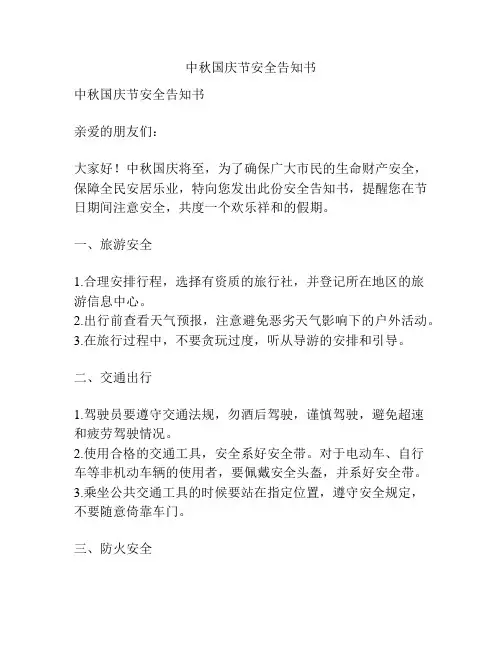 中秋国庆节安全告知书

中秋国庆节安全告知书

亲爱的朋友们：

大家好！中秋国庆将至，为了确保广大市民的生命财产安全，保障全民安居乐业，特向您发出此份安全告知书，提醒您在节日期间注意安全，共度一个欢乐祥和的假期。

一、旅游安全

1.合理安排行程，选择有资质的旅行社，并登记所在地区的旅游信息中心。
2.出行前查看天气预报，注意避免恶劣天气影响下的户外活动。
3.在旅行过程中，不要贪玩过度，听从导游的安排和引导。

二、交通出行

1.驾驶员要遵守交通法规，勿酒后驾驶，谨慎驾驶，避免超速和疲劳驾驶情况。
2.使用合格的交通工具，安全系好安全带。对于电动车、自行车等非机动车辆的使用者，要佩戴安全头盔，并系好安全带。
3.乘坐公共交通工具的时候要站在指定位置，遵守安全规定，不要随意倚靠车门。

三、防火安全